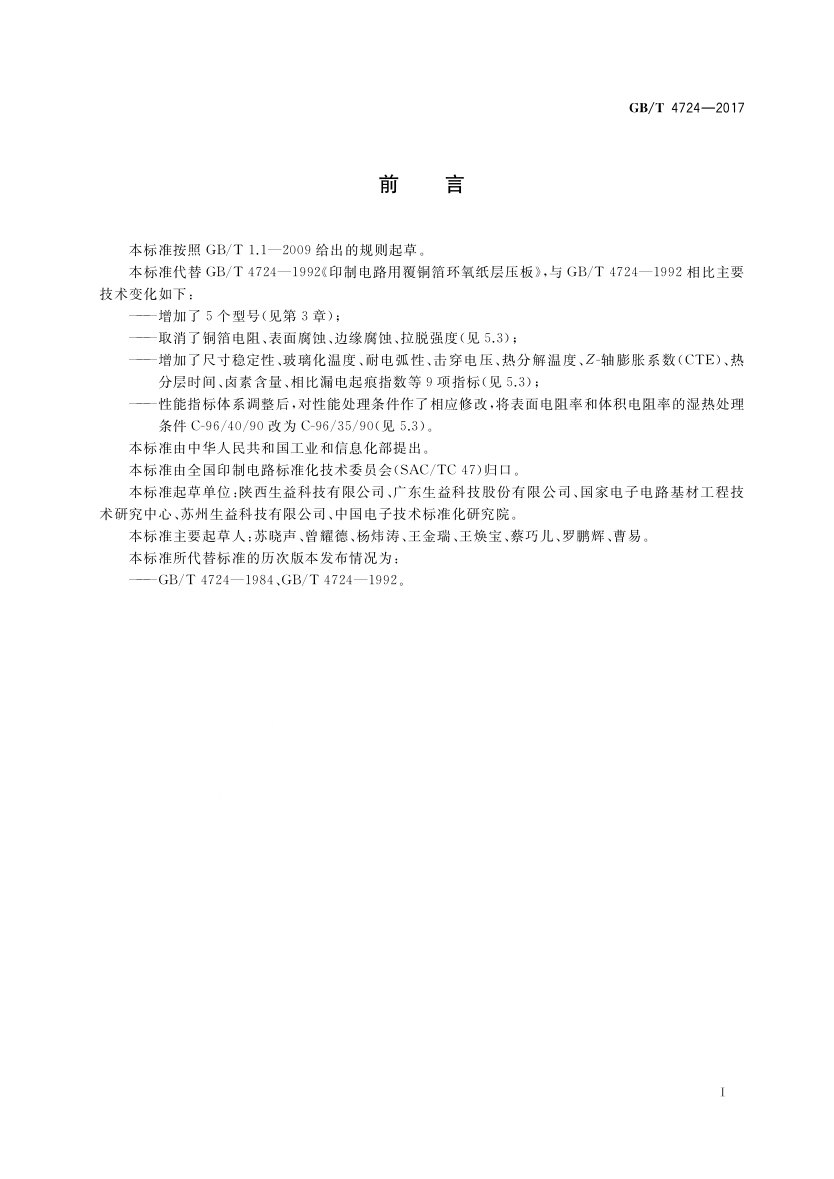 GB/T 4724—2017

前　言

本标准按照 GB/T 1.1—2009 给出的规则起草。

本标准代替 GB/T 4724—1992《印制电路用覆铜箔环氧纸层压板》，与 GB/T 4724—1992 相比主要技术变化如下：

——增加了 5 个型号(见第 3 章)；

——取消了铜箔电阻、表面腐蚀、边缘腐蚀、拉脱强度(见 5.3)；

——增加了尺寸稳定性、玻璃化温度、耐电弧性、击穿电压、热分解温度、Z-轴膨胀系数(CTE)、热分层时间、卤素含量、相比漏电起痕指数等 9 项指标(见 5.3)；

——性能指标体系调整后，对性能处理条件作了相应修改，将表面电阻率和体积电阻率的湿热处理条件 C-96/40/90 改为 C-96/35/90(见 5.3)。

本标准由中华人民共和国工业和信息化部提出。

本标准由全国印制电路标准化技术委员会(SAC/TC 47)归口。

本标准起草单位：陕西生益科技有限公司、广东生益科技股份有限公司、国家电子电路基材工程技术研究中心、苏州生益科技有限公司、中国电子技术标准化研究院。

本标准主要起草人：苏晓声、曾耀德、杨炜涛、王金瑞、王焕宝、蔡巧儿、罗鹏辉、曹易。

本标准所代替标准的历次版本发布情况为：

——GB/T 4724—1984、GB/T 4724—1992。

I